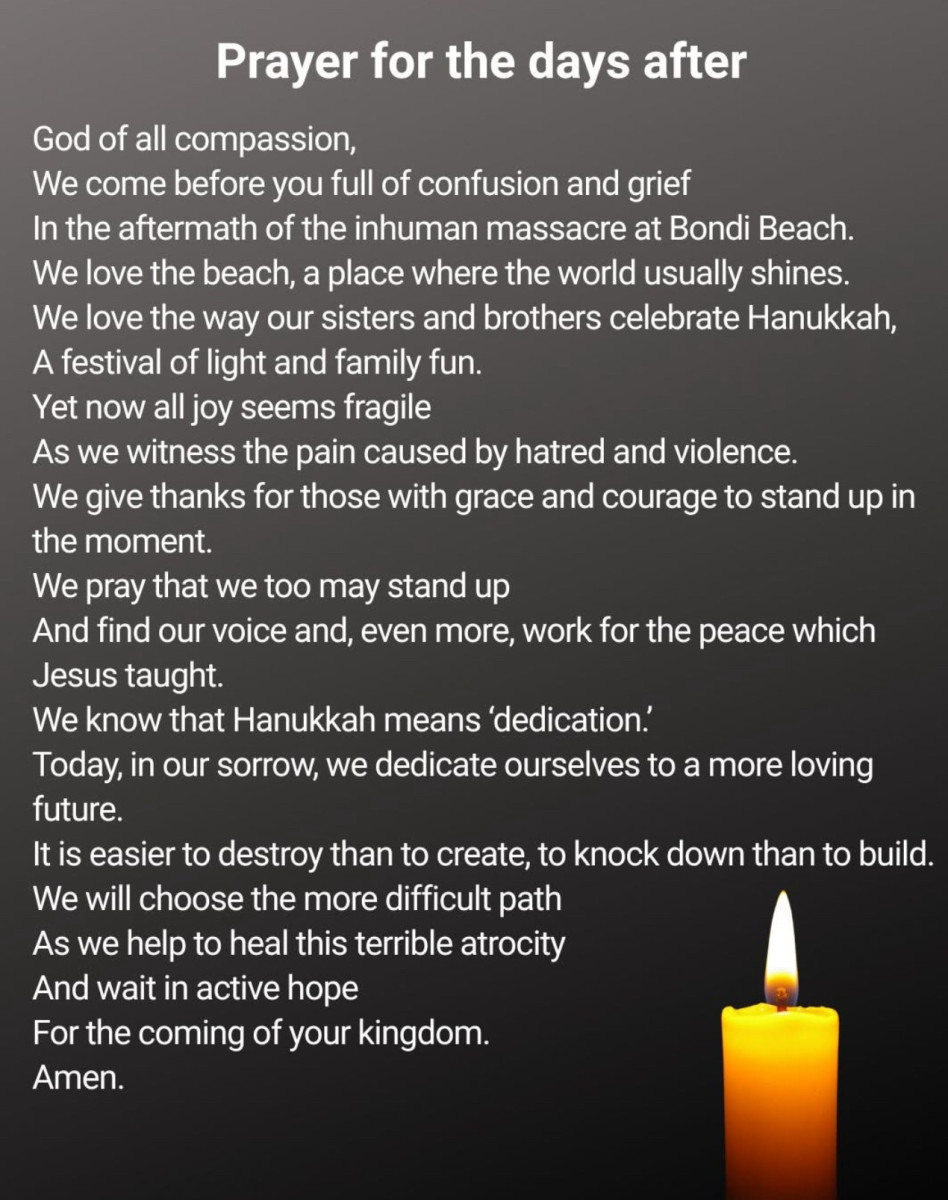 Prayer for the days after

God of all compassion,
We come before you full of confusion and grief
In the aftermath of the inhuman massacre at Bondi Beach.
We love the beach, a place where the world usually shines.
We love the way our sisters and brothers celebrate Hanukkah,
A festival of light and family fun.
Yet now all joy seems fragile
As we witness the pain caused by hatred and violence.
We give thanks for those with grace and courage to stand up in the moment.
We pray that we too may stand up
And find our voice and, even more, work for the peace which Jesus taught.
We know that Hanukkah means 'dedication.'
Today, in our sorrow, we dedicate ourselves to a more loving future.
It is easier to destroy than to create, to knock down than to build.
We will choose the more difficult path
As we help to heal this terrible atrocity
And wait in active hope
For the coming of your kingdom.
Amen.